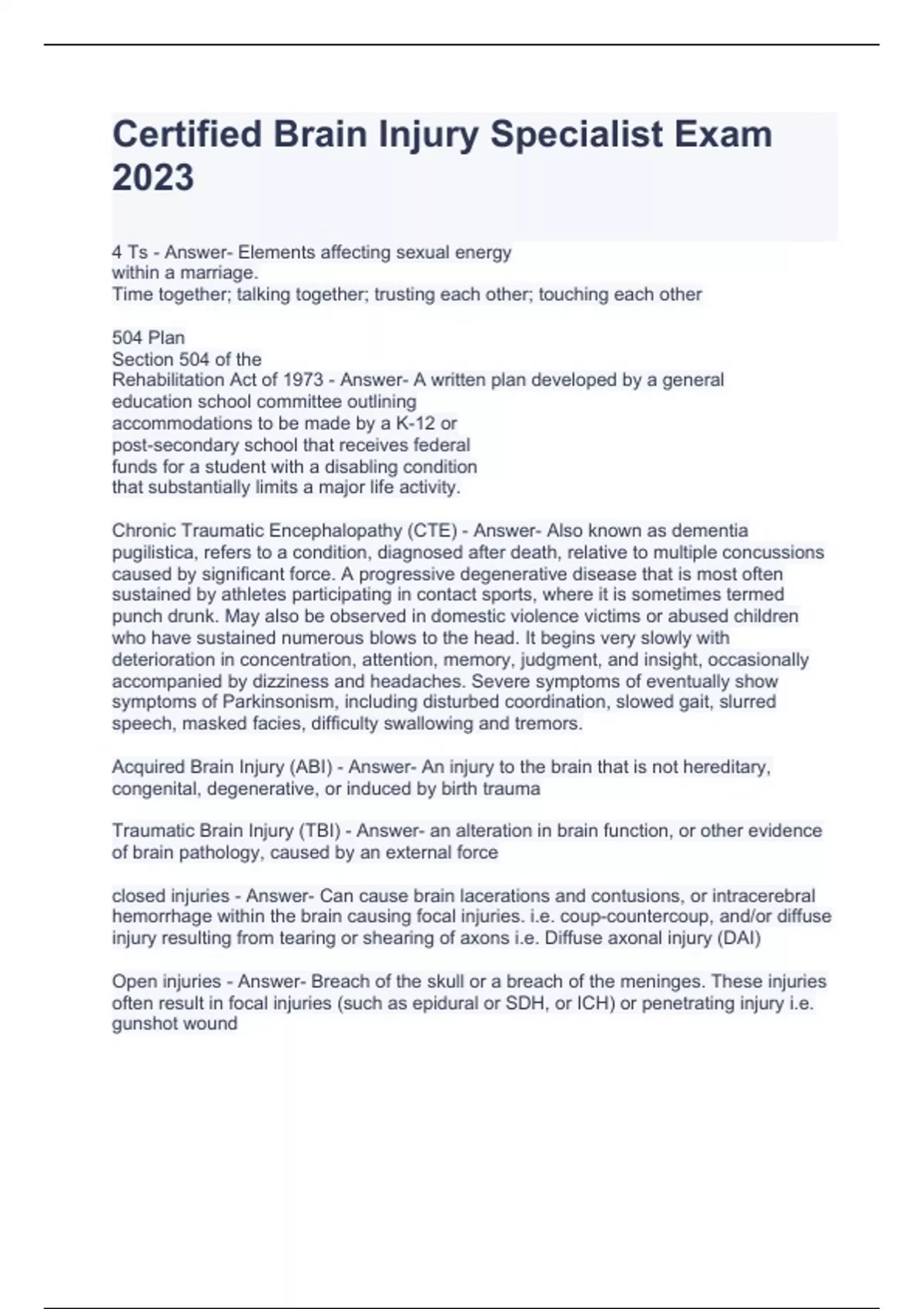 Certified Brain Injury Specialist Exam 2023

4 Ts - Answer- Elements affecting sexual energy within a marriage.
Time together; talking together; trusting each other; touching each other

504 Plan
Section 504 of the
Rehabilitation Act of 1973 - Answer- A written plan developed by a general education school committee outlining accommodations to be made by a K-12 or post-secondary school that receives federal funds for a student with a disabling condition that substantially limits a major life activity.

Chronic Traumatic Encephalopathy (CTE) - Answer- Also known as dementia pugilistica, refers to a condition, diagnosed after death, relative to multiple concussions caused by significant force. A progressive degenerative disease that is most often sustained by athletes participating in contact sports, where it is sometimes termed punch drunk. May also be observed in domestic violence victims or abused children who have sustained numerous blows to the head. It begins very slowly with deterioration in concentration, attention, memory, judgment, and insight, occasionally accompanied by dizziness and headaches. Severe symptoms of eventually show symptoms of Parkinsonism, including disturbed coordination, slowed gait, slurred speech, masked facies, difficulty swallowing and tremors.

Acquired Brain Injury (ABI) - Answer- An injury to the brain that is not hereditary, congenital, degenerative, or induced by birth trauma

Traumatic Brain Injury (TBI) - Answer- an alteration in brain function, or other evidence of brain pathology, caused by an external force

closed injuries - Answer- Can cause brain lacerations and contusions, or intracerebral hemorrhage within the brain causing focal injuries. i.e. coup-countercoup, and/or diffuse injury resulting from tearing or shearing of axons i.e. Diffuse axonal injury (DAI)

Open injuries - Answer- Breach of the skull or a breach of the meninges. These injuries often result in focal injuries (such as epidural or SDH, or ICH) or penetrating injury i.e. gunshot wound